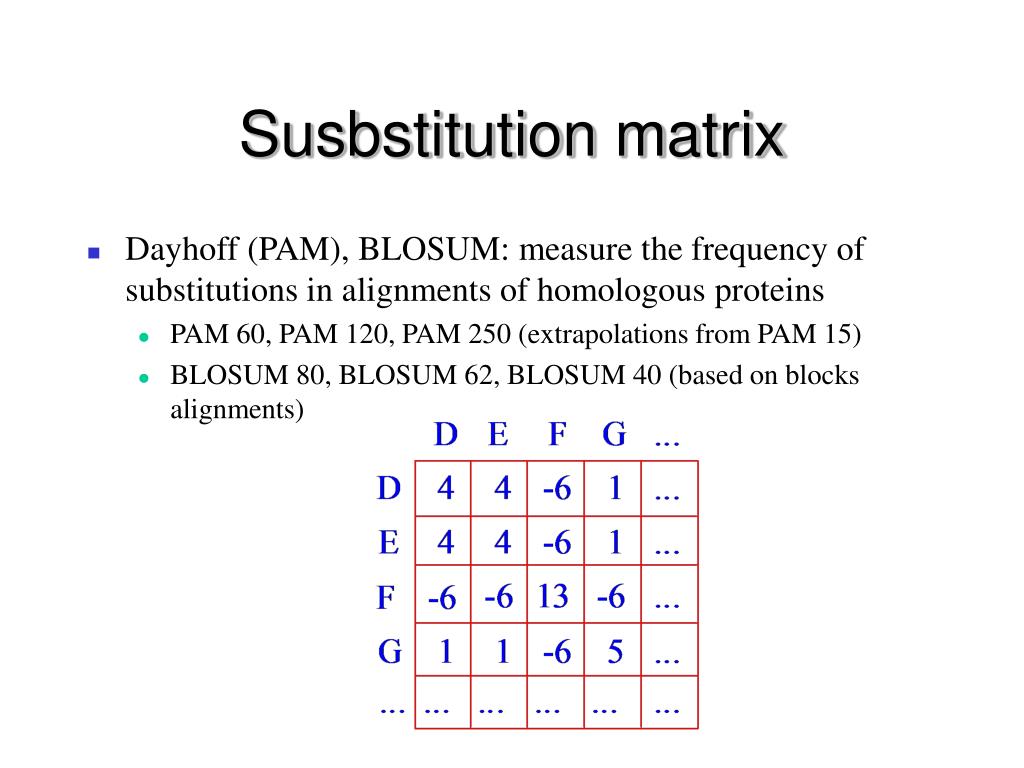 Susbstitution matrix

Dayhoff (PAM), BLOSUM: measure the frequency of substitutions in alignments of homologous proteins

PAM 60, PAM 120, PAM 250 (extrapolations from PAM 15)

BLOSUM 80, BLOSUM 62, BLOSUM 40 (based on blocks alignments)

| | D | E | F | G | ... |
|---|---|---|---|---|---|
| D | 4 | 4 | -6 | 1 | ... |
| E | 4 | 4 | -6 | 1 | ... |
| F | -6 | -6 | 13 | -6 | ... |
| G | 1 | 1 | -6 | 5 | ... |
| ... | ... | ... | ... | ... | ... |